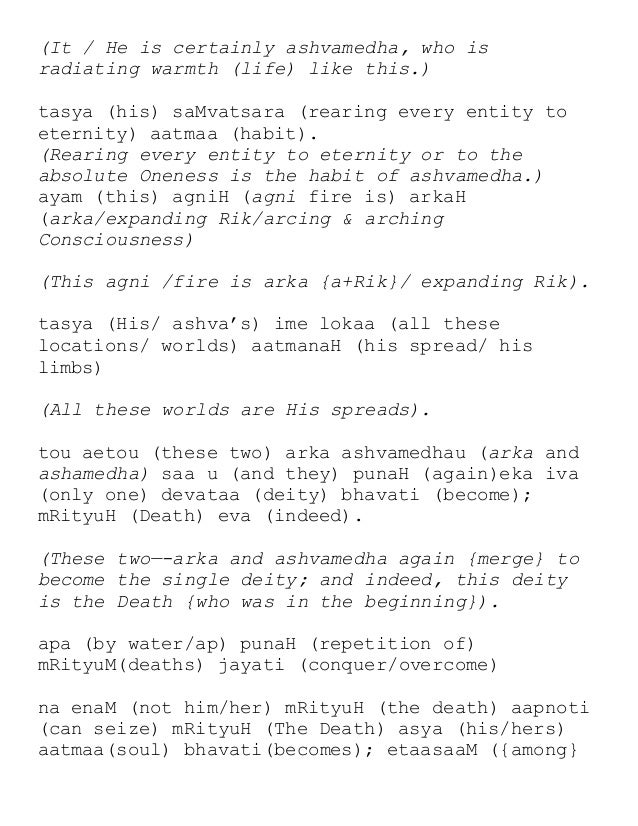 (It / He is certainly ashvamedha, who is radiating warmth (life) like this.)

tasya (his) saMvatsara (rearing every entity to eternity) aatmaa (habit).
(Rearing every entity to eternity or to the absolute Oneness is the habit of ashvamedha.)
ayam (this) agniH (agni fire is) arkaH (arka/expanding Rik/arcing & arching Consciousness)

(This agni /fire is arka {a+Rik}/ expanding Rik).

tasya (His/ ashva's) ime lokaa (all these locations/ worlds) aatmanaH (his spread/ his limbs)

(All these worlds are His spreads).

tou aetou (these two) arka ashvamedhau (arka and ashamedha) saa u (and they) punaH (again)eka iva (only one) devataa (deity) bhavati (become); mRityuH (Death) eva (indeed).

(These two—-arka and ashvamedha again {merge} to become the single deity; and indeed, this deity is the Death {who was in the beginning}).

apa (by water/ap) punaH (repetition of) mRityuM(deaths) jayati (conquer/overcome)

na enaM (not him/her) mRityuH (the death) aapnoti (can seize) mRityuH (The Death) asya (his/hers) aatmaa(soul) bhavati(becomes); etaasaaM ({among}